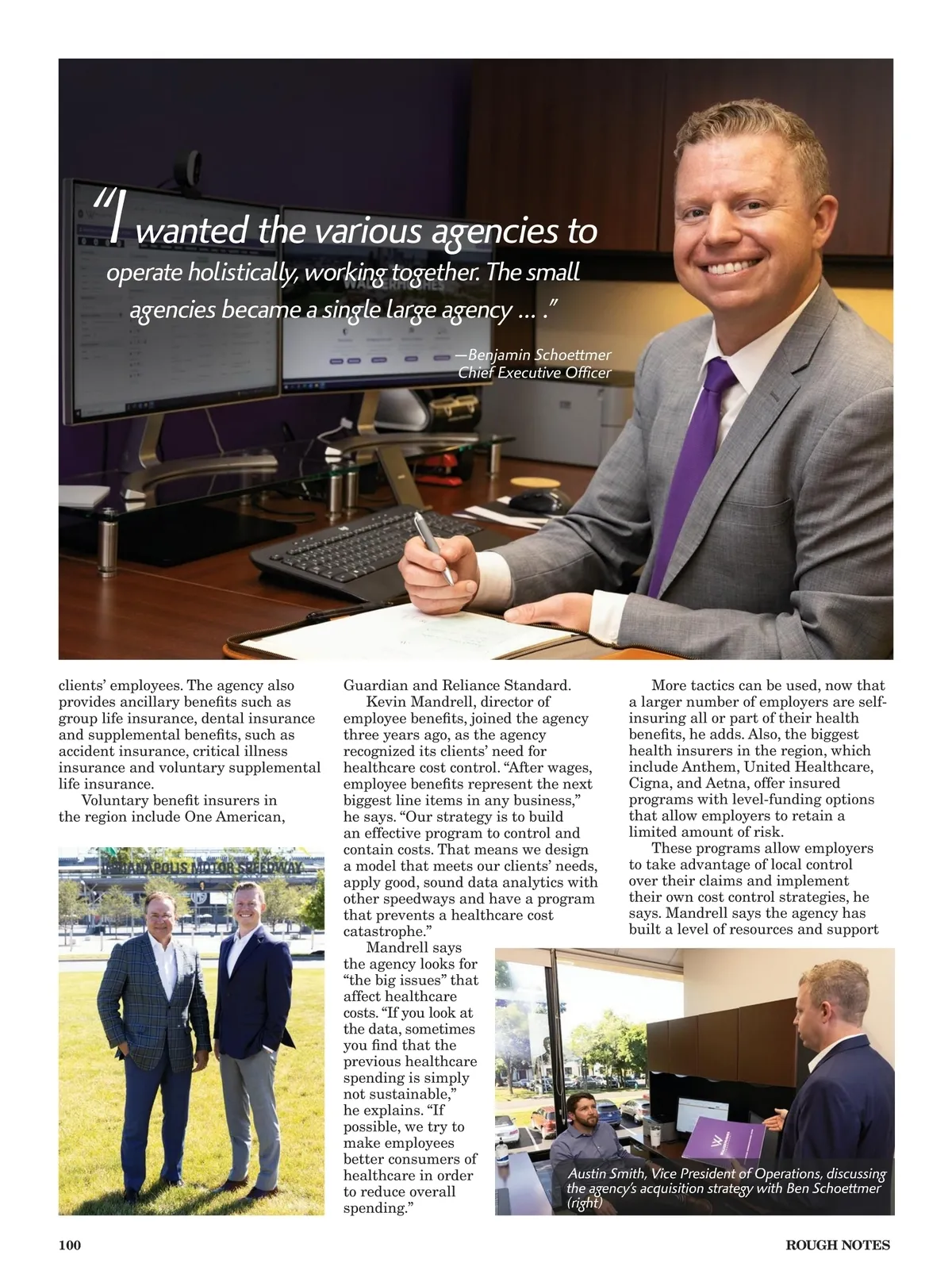 "I wanted the various agencies to operate holistically, working together. The small agencies became a single large agency … ."

—Benjamin Schoettmer
Chief Executive Officer

clients' employees. The agency also provides ancillary benefits such as group life insurance, dental insurance and supplemental benefits, such as accident insurance, critical illness insurance and voluntary supplemental life insurance.

Voluntary benefit insurers in the region include One American,

INDIANAPOLIS MOTOR SPEEDWAY

Guardian and Reliance Standard.

Kevin Mandrell, director of employee benefits, joined the agency three years ago, as the agency recognized its clients' need for healthcare cost control. "After wages, employee benefits represent the next biggest line items in any business," he says. "Our strategy is to build an effective program to control and contain costs. That means we design a model that meets our clients' needs, apply good, sound data analytics with other speedways and have a program that prevents a healthcare cost catastrophe."

Mandrell says the agency looks for "the big issues" that affect healthcare costs. "If you look at the data, sometimes you find that the previous healthcare spending is simply not sustainable," he explains. "If possible, we try to make employees better consumers of healthcare in order to reduce overall spending."

More tactics can be used, now that a larger number of employers are self-insuring all or part of their health benefits, he adds. Also, the biggest health insurers in the region, which include Anthem, United Healthcare, Cigna, and Aetna, offer insured programs with level-funding options that allow employers to retain a limited amount of risk.

These programs allow employers to take advantage of local control over their claims and implement their own cost control strategies, he says. Mandrell says the agency has built a level of resources and support

Austin Smith, Vice President of Operations, discussing the agency's acquisition strategy with Ben Schoettmer (right)

100

ROUGH NOTES